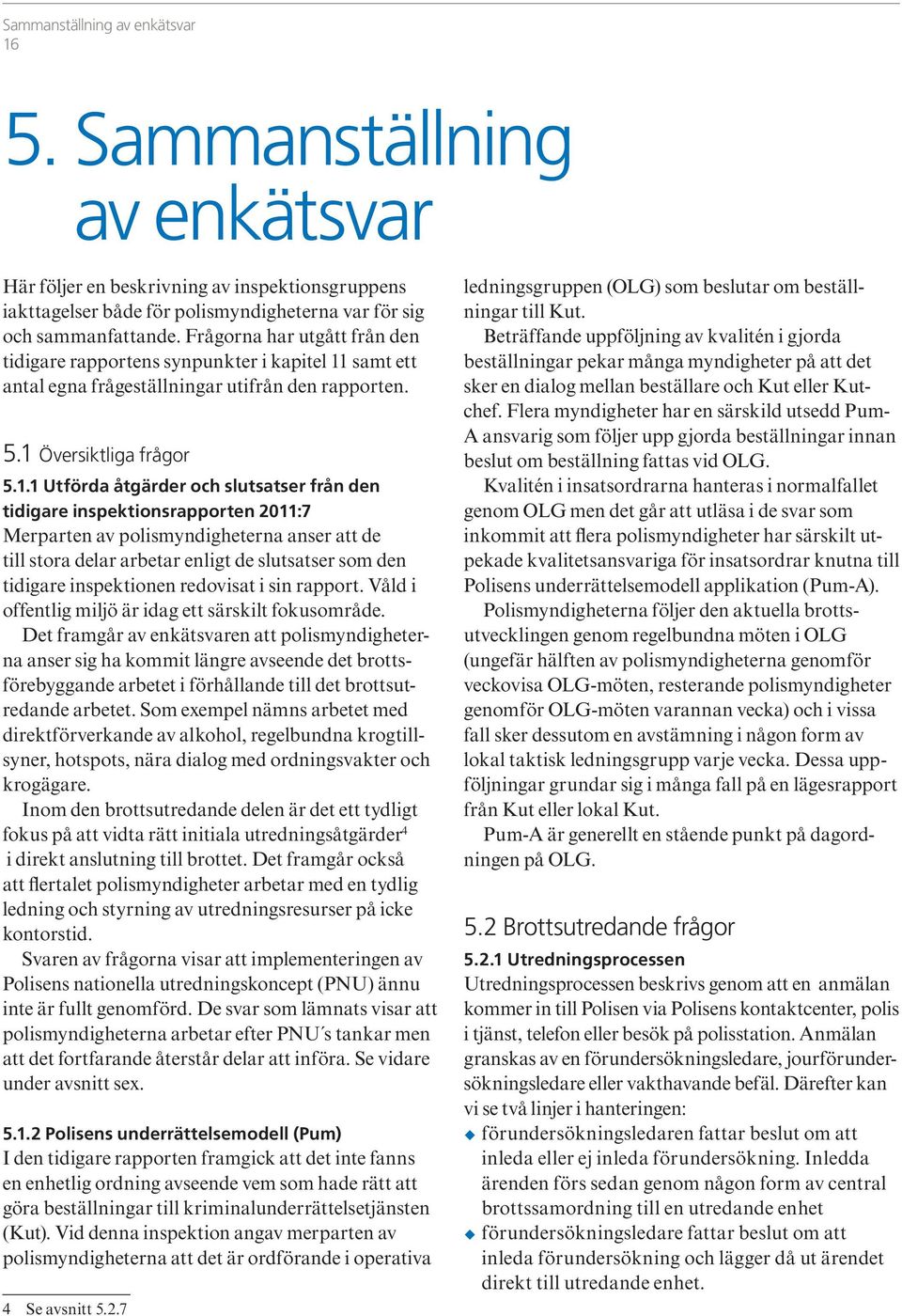 Sammanställning av enkätsvar
16

5. Sammanställning av enkätsvar

Här följer en beskrivning av inspektionsgruppens iakttagelser både för polismyndigheterna var för sig och sammanfattande. Frågorna har utgått från den tidigare rapportens synpunkter i kapitel 11 samt ett antal egna frågeställningar utifrån den rapporten.

5.1 Översiktliga frågor

5.1.1 Utförda åtgärder och slutsatser från den tidigare inspektionsrapporten 2011:7
Merparten av polismyndigheterna anser att de till stora delar arbetar enligt de slutsatser som den tidigare inspektionen redovisat i sin rapport. Våld i offentlig miljö är idag ett särskilt fokusområde.
Det framgår av enkätsvaren att polismyndigheterna anser sig ha kommit längre avseende det brottsförebyggande arbetet i förhållande till det brottsutredande arbetet. Som exempel nämns arbetet med direktförverkande av alkohol, regelbundna krogtillsyner, hotspots, nära dialog med ordningsvakter och krogägare.
Inom den brottsutredande delen är det ett tydligt fokus på att vidta rätt initiala utredningsåtgärder$^4$ i direkt anslutning till brottet. Det framgår också att flertalet polismyndigheter arbetar med en tydlig ledning och styrning av utredningsresurser på icke kontorstid.
Svaren av frågorna visar att implementeringen av Polisens nationella utredningskoncept (PNU) ännu inte är fullt genomförd. De svar som lämnats visar att polismyndigheterna arbetar efter PNU´s tankar men att det fortfarande återstår delar att införa. Se vidare under avsnitt sex.

5.1.2 Polisens underrättelsemodell (Pum)
I den tidigare rapporten framgick att det inte fanns en enhetlig ordning avseende vem som hade rätt att göra beställningar till kriminalunderrättelsetjänsten (Kut). Vid denna inspektion angav merparten av polismyndigheterna att det är ordförande i operativa

4 Se avsnitt 5.2.7

ledningsgruppen (OLG) som beslutar om beställningar till Kut.
Beträffande uppföljning av kvalitén i gjorda beställningar pekar många myndigheter på att det sker en dialog mellan beställare och Kut eller Kutchef. Flera myndigheter har en särskild utsedd Pum-A ansvarig som följer upp gjorda beställningar innan beslut om beställning fattas vid OLG.
Kvalitén i insatsordrarna hanteras i normalfallet genom OLG men det går att utläsa i de svar som inkommit att flera polismyndigheter har särskilt utpekade kvalitetsansvariga för insatsordrar knutna till Polisens underrättelsemodell applikation (Pum-A).
Polismyndigheterna följer den aktuella brottsutvecklingen genom regelbundna möten i OLG (ungefär hälften av polismyndigheterna genomför veckovisa OLG-möten, resterande polismyndigheter genomför OLG-möten varannan vecka) och i vissa fall sker dessutom en avstämning i någon form av lokal taktisk ledningsgrupp varje vecka. Dessa uppföljningar grundar sig i många fall på en lägesrapport från Kut eller lokal Kut.
Pum-A är generellt en stående punkt på dagordningen på OLG.

5.2 Brottsutredande frågor

5.2.1 Utredningsprocessen
Utredningsprocessen beskrivs genom att en anmälan kommer in till Polisen via Polisens kontaktcenter, polis i tjänst, telefon eller besök på polisstation. Anmälan granskas av en förundersökningsledare, jourförundersökningsledare eller vakthavande befäl. Därefter kan vi se två linjer i hanteringen:
◆ förundersökningsledaren fattar beslut om att inleda eller ej inleda förundersökning. Inledda ärenden förs sedan genom någon form av central brottssamordning till en utredande enhet
◆ förundersökningsledare fattar beslut om att inleda förundersökning och lägger då ut ärendet direkt till utredande enhet.